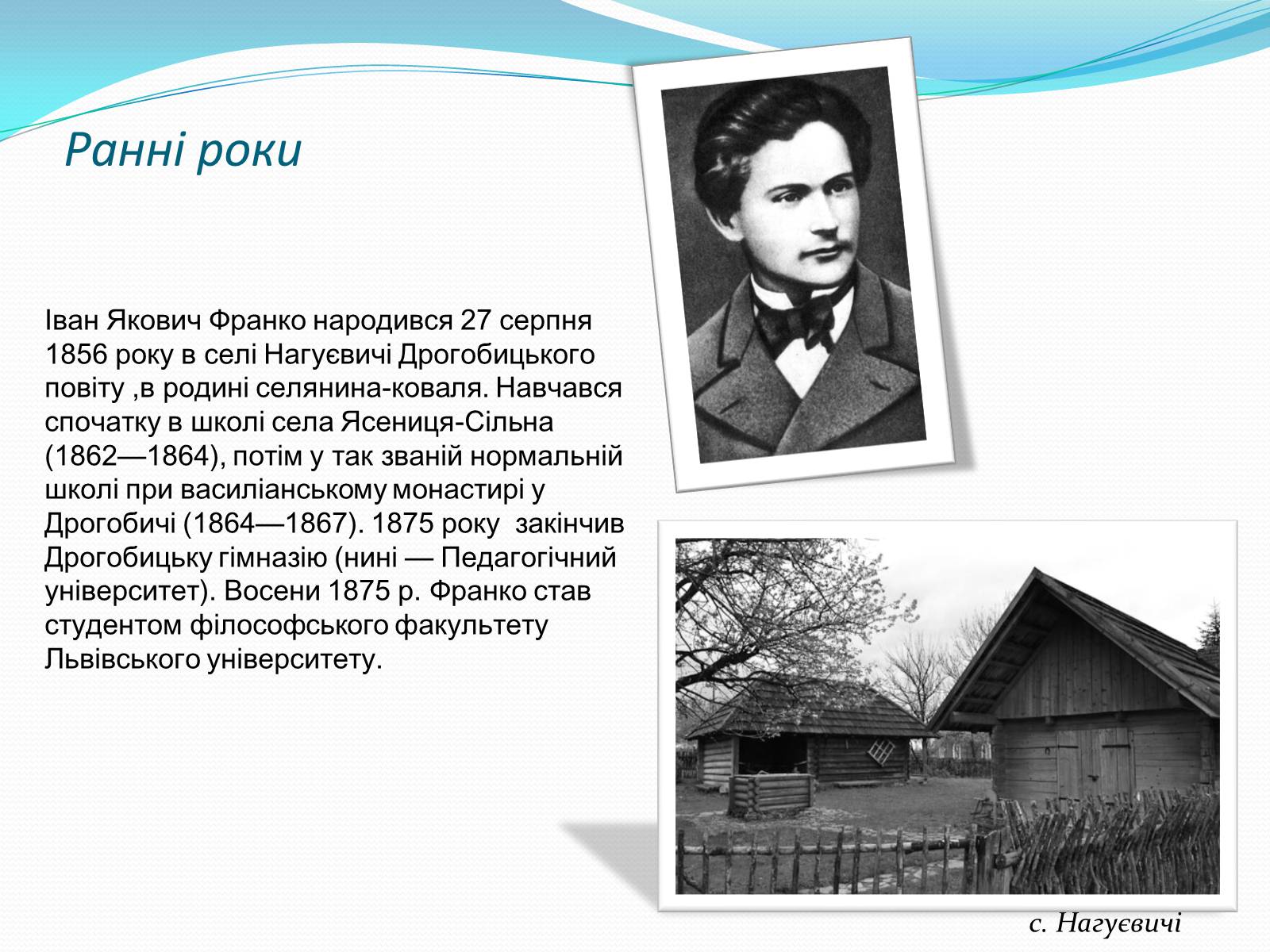 Ранні роки

Іван Якович Франко народився 27 серпня 1856 року в селі Нагуєвичі Дрогобицького повіту ,в родині селянина-коваля. Навчався спочатку в школі села Ясениця-Сільна (1862—1864), потім у так званій нормальній школі при василіанському монастирі у Дрогобичі (1864—1867). 1875 року закінчив Дрогобицьку гімназію (нині — Педагогічний університет). Восени 1875 р. Франко став студентом філософського факультету Львівського університету.

с. Нагуєвичі